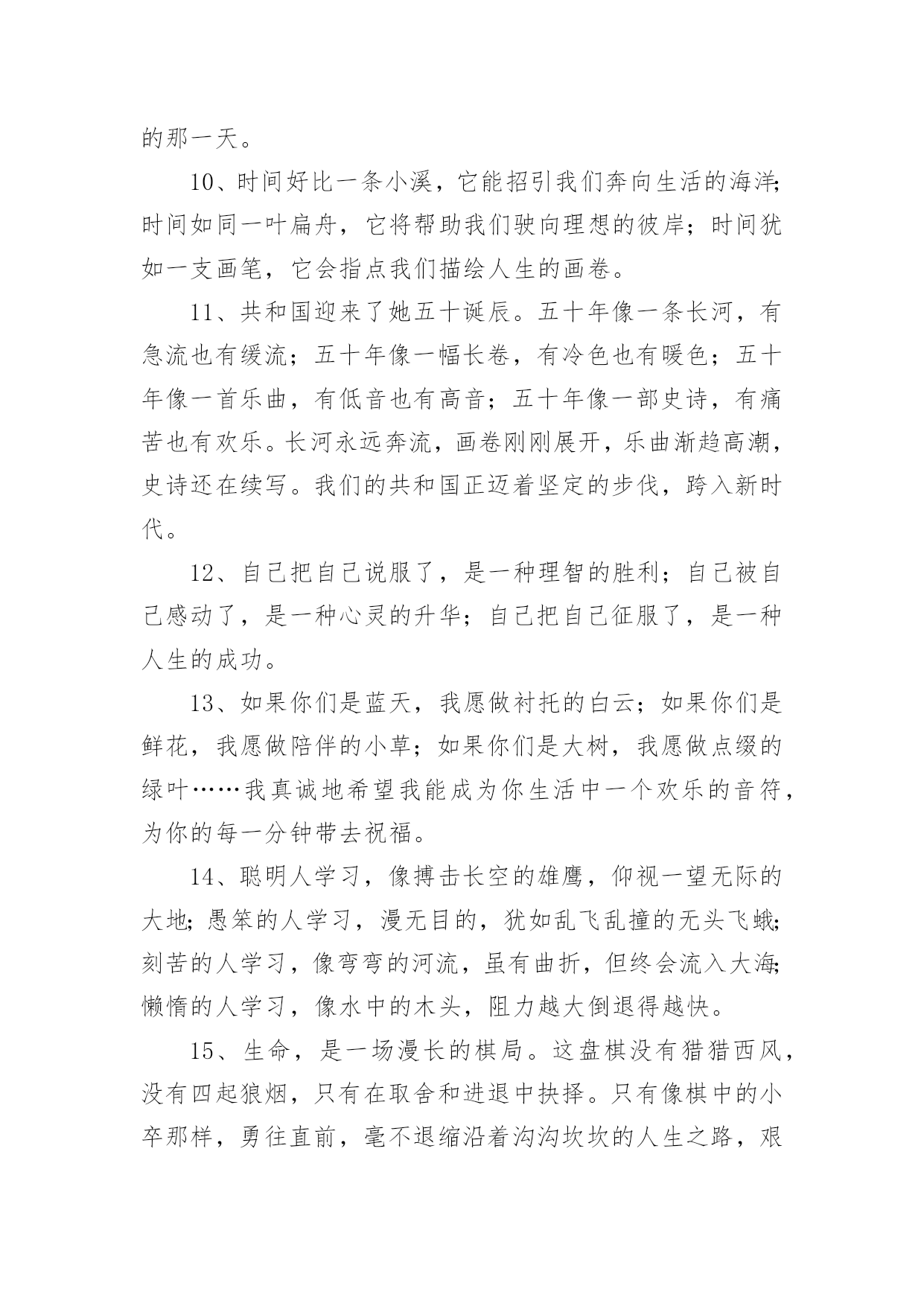 的那一天。

10、时间好比一条小溪，它能招引我们奔向生活的海洋；时间如同一叶扁舟，它将帮助我们驶向理想的彼岸；时间犹如一支画笔，它会指点我们描绘人生的画卷。

11、共和国迎来了她五十诞辰。五十年像一条长河，有急流也有缓流；五十年像一幅长卷，有冷色也有暖色；五十年像一首乐曲，有低音也有高音；五十年像一部史诗，有痛苦也有欢乐。长河永远奔流，画卷刚刚展开，乐曲渐趋高潮，史诗还在续写。我们的共和国正迈着坚定的步伐，跨入新时代。

12、自己把自己说服了，是一种理智的胜利；自己被自己感动了，是一种心灵的升华；自己把自己征服了，是一种人生的成功。

13、如果你们是蓝天，我愿做衬托的白云；如果你们是鲜花，我愿做陪伴的小草；如果你们是大树，我愿做点缀的绿叶……我真诚地希望我能成为你生活中一个欢乐的音符，为你的每一分钟带去祝福。

14、聪明人学习，像搏击长空的雄鹰，仰视一望无际的大地；愚笨的人学习，漫无目的，犹如乱飞乱撞的无头飞蛾；刻苦的人学习，像弯弯的河流，虽有曲折，但终会流入大海；懒惰的人学习，像水中的木头，阻力越大倒退得越快。

15、生命，是一场漫长的棋局。这盘棋没有猎猎西风，没有四起狼烟，只有在取舍和进退中抉择。只有像棋中的小卒那样，勇往直前，毫不退缩沿着沟沟坎坎的人生之路，艰